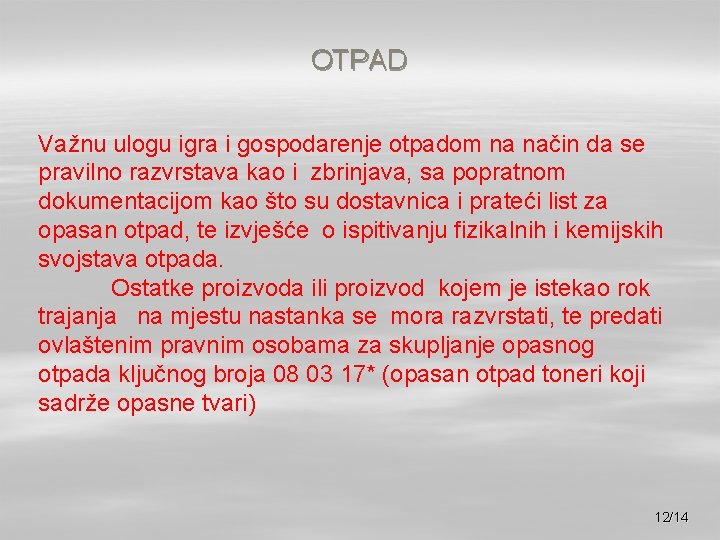 OTPAD

Važnu ulogu igra i gospodarenje otpadom na način da se pravilno razvrstava kao i zbrinjava, sa popratnom dokumentacijom kao što su dostavnica i prateći list za opasan otpad, te izvješće o ispitivanju fizikalnih i kemijskih svojstava otpada.

Ostatke proizvoda ili proizvod kojem je istekao rok trajanja na mjestu nastanka se mora razvrstati, te predati ovlaštenim pravnim osobama za skupljanje opasnog otpada ključnog broja 08 03 17* (opasan otpad toneri koji sadrže opasne tvari)

12/14